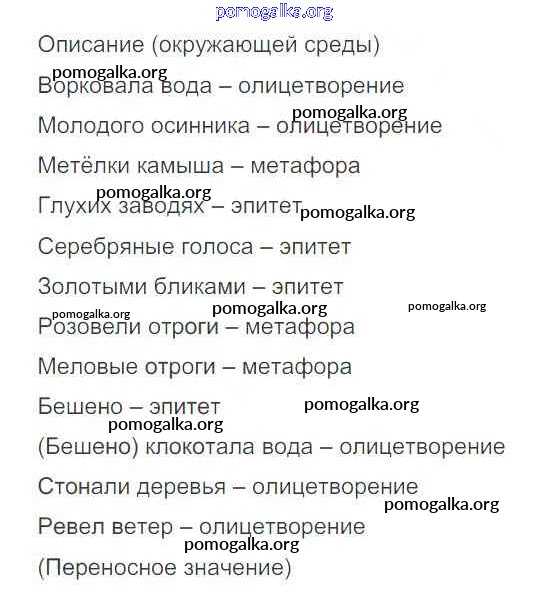 pomogalka.org

Описание (окружающей среды)

pomogalka.org
Ворковала вода – олицетворение

pomogalka.org
Молодого осинника – олицетворение

Метёлки камыша – метафора

pomogalka.org
Глухих заводях – эпитет pomogalka.org

Серебряные голоса – эпитет

Золотыми бликами – эпитет

pomogalka.org pomogalka.org pomogalka.org
Розовели отроги – метафора

Меловые отроги – метафора

Бешено – эпитет pomogalka.org

pomogalka.org
(Бешено) клокотала вода – олицетворение

Стонали деревья – олицетворение

pomogalka.org
Ревел ветер – олицетворение

pomogalka.org
(Переносное значение)